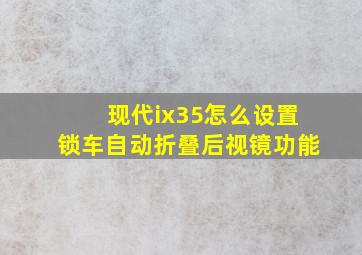 现代ix35怎么设置
锁车自动折叠后视镜功能